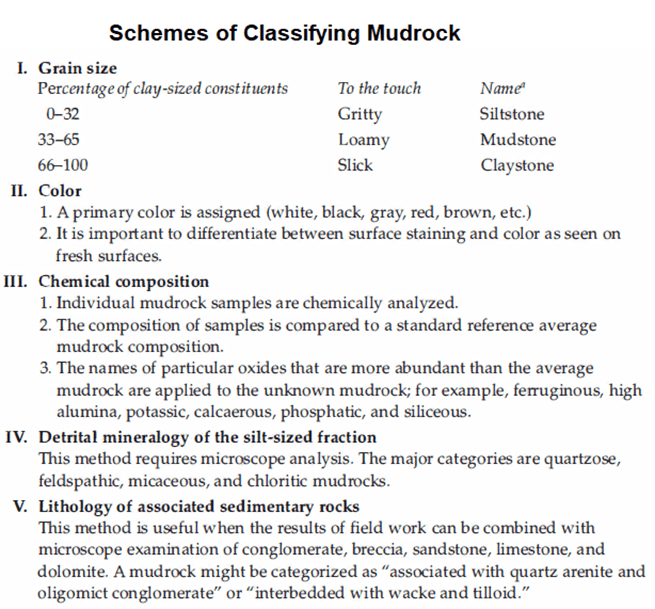 Schemes of Classifying Mudrock

I. Grain size

| Percentage of clay-sized constituents | To the touch | Name$^{a}$ |
|---|---|---|
| 0–32 | Gritty | Siltstone |
| 33–65 | Loamy | Mudstone |
| 66–100 | Slick | Claystone |

II. Color
1. A primary color is assigned (white, black, gray, red, brown, etc.)
2. It is important to differentiate between surface staining and color as seen on fresh surfaces.

III. Chemical composition
1. Individual mudrock samples are chemically analyzed.
2. The composition of samples is compared to a standard reference average mudrock composition.
3. The names of particular oxides that are more abundant than the average mudrock are applied to the unknown mudrock; for example, ferruginous, high alumina, potassic, calcaerous, phosphatic, and siliceous.

IV. Detrital mineralogy of the silt-sized fraction
This method requires microscope analysis. The major categories are quartzose, feldspathic, micaceous, and chloritic mudrocks.

V. Lithology of associated sedimentary rocks
This method is useful when the results of field work can be combined with microscope examination of conglomerate, breccia, sandstone, limestone, and dolomite. A mudrock might be categorized as "associated with quartz arenite and oligomict conglomerate" or "interbedded with wacke and tilloid."